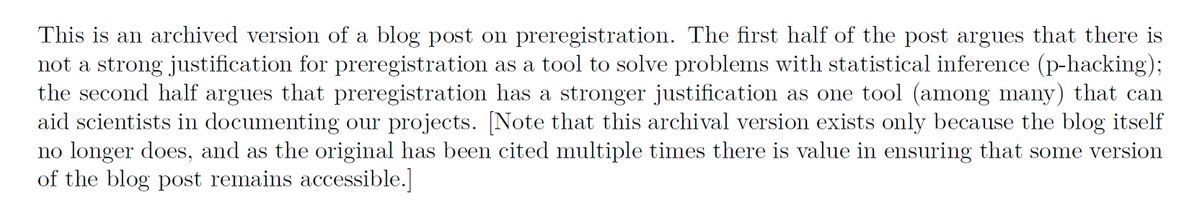 This is an archived version of a blog post on preregistration. The first half of the post argues that there is not a strong justification for preregistration as a tool to solve problems with statistical inference (p-hacking); the second half argues that preregistration has a stronger justification as one tool (among many) that can aid scientists in documenting our projects. [Note that this archival version exists only because the blog itself no longer does, and as the original has been cited multiple times there is value in ensuring that some version of the blog post remains accessible.]